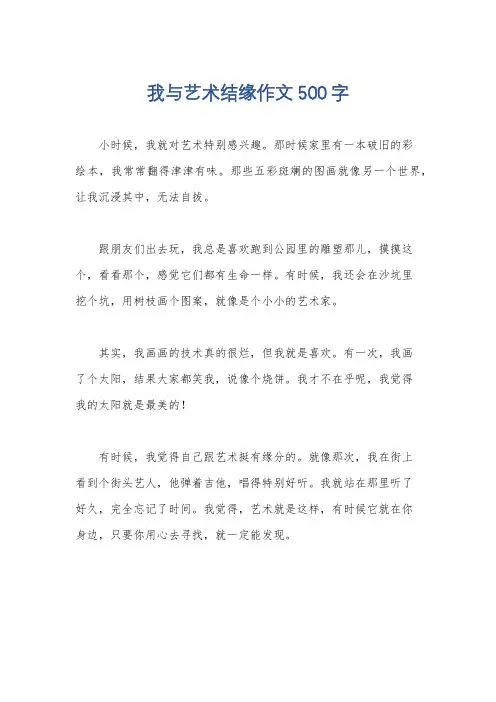 我与艺术结缘作文500字

小时候，我就对艺术特别感兴趣。那时候家里有一本破旧的彩绘本，我常常翻得津津有味。那些五彩斑斓的图画就像另一个世界，让我沉浸其中，无法自拔。

跟朋友们出去玩，我总是喜欢跑到公园里的雕塑那儿，摸摸这个，看看那个，感觉它们都有生命一样。有时候，我还会在沙坑里挖个坑，用树枝画个图案，就像是个小小的艺术家。

其实，我画画的技术真的很烂，但我就是喜欢。有一次，我画了个太阳，结果大家都笑我，说像个烧饼。我才不在乎呢，我觉得我的太阳就是最美的！

有时候，我觉得自己跟艺术挺有缘分的。就像那次，我在街上看到个街头艺人，他弹着吉他，唱得特别好听。我就站在那里听了好久，完全忘记了时间。我觉得，艺术就是这样，有时候它就在你身边，只要你用心去寻找，就一定能发现。